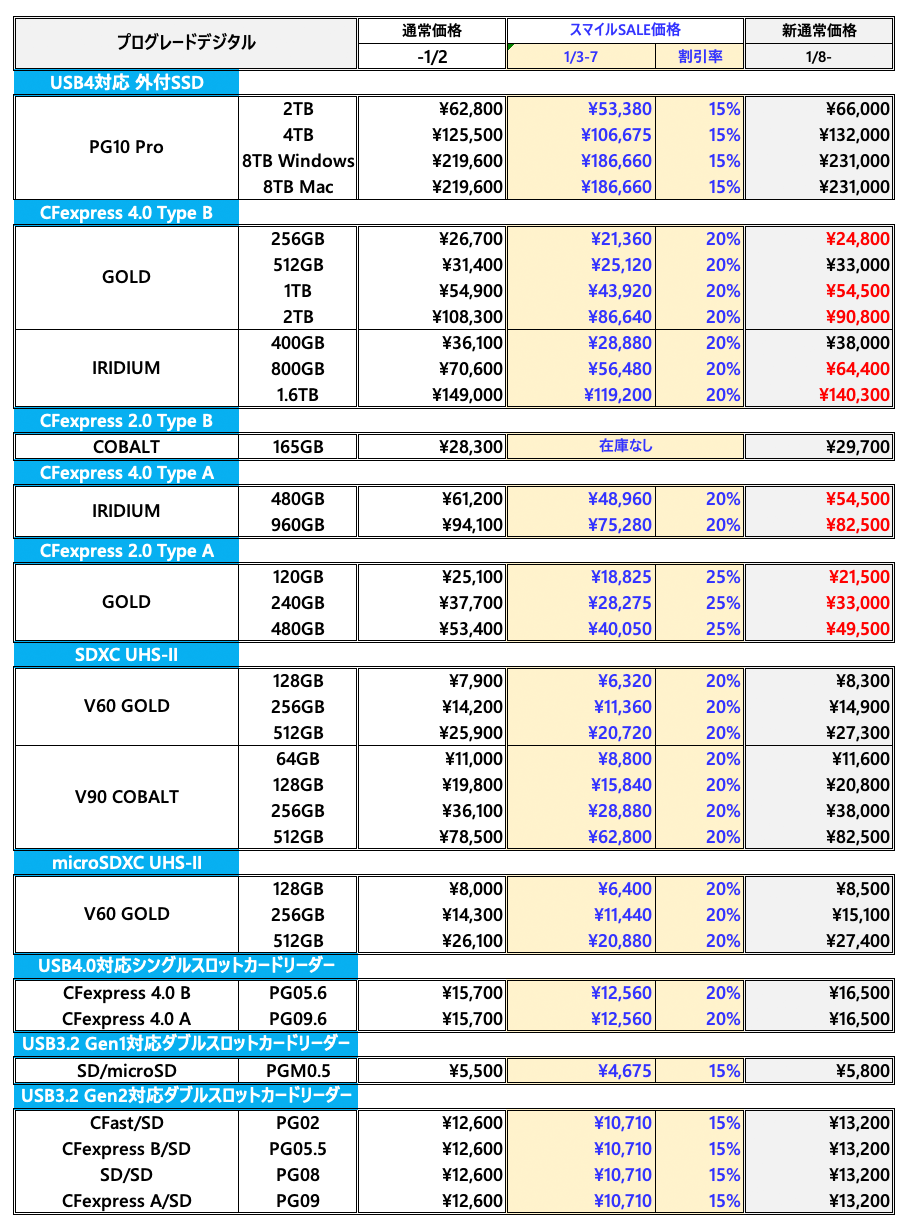 | プログレードデジタル | | 通常価格 | スマイルSALE価格 | | 新通常価格 |
|---|---|---|---|---|---|
| | | -1/2 | 1/3-7 | 割引率 | 1/8- |
| USB4対応 外付SSD | | | | | |
| PG10 Pro | 2TB | ¥62,800 | ¥53,380 | 15% | ¥66,000 |
| | 4TB | ¥125,500 | ¥106,675 | 15% | ¥132,000 |
| | 8TB Windows | ¥219,600 | ¥186,660 | 15% | ¥231,000 |
| | 8TB Mac | ¥219,600 | ¥186,660 | 15% | ¥231,000 |
| CFexpress 4.0 Type B | | | | | |
| GOLD | 256GB | ¥26,700 | ¥21,360 | 20% | ¥24,800 |
| | 512GB | ¥31,400 | ¥25,120 | 20% | ¥33,000 |
| | 1TB | ¥54,900 | ¥43,920 | 20% | ¥54,500 |
| | 2TB | ¥108,300 | ¥86,640 | 20% | ¥90,800 |
| IRIDIUM | 400GB | ¥36,100 | ¥28,880 | 20% | ¥38,000 |
| | 800GB | ¥70,600 | ¥56,480 | 20% | ¥64,400 |
| | 1.6TB | ¥149,000 | ¥119,200 | 20% | ¥140,300 |
| CFexpress 2.0 Type B | | | | | |
| COBALT | 165GB | ¥28,300 | 在庫なし | | ¥29,700 |
| CFexpress 4.0 Type A | | | | | |
| IRIDIUM | 480GB | ¥61,200 | ¥48,960 | 20% | ¥54,500 |
| | 960GB | ¥94,100 | ¥75,280 | 20% | ¥82,500 |
| CFexpress 2.0 Type A | | | | | |
| GOLD | 120GB | ¥25,100 | ¥18,825 | 25% | ¥21,500 |
| | 240GB | ¥37,700 | ¥28,275 | 25% | ¥33,000 |
| | 480GB | ¥53,400 | ¥40,050 | 25% | ¥49,500 |
| SDXC UHS-II | | | | | |
| V60 GOLD | 128GB | ¥7,900 | ¥6,320 | 20% | ¥8,300 |
| | 256GB | ¥14,200 | ¥11,360 | 20% | ¥14,900 |
| | 512GB | ¥25,900 | ¥20,720 | 20% | ¥27,300 |
| V90 COBALT | 64GB | ¥11,000 | ¥8,800 | 20% | ¥11,600 |
| | 128GB | ¥19,800 | ¥15,840 | 20% | ¥20,800 |
| | 256GB | ¥36,100 | ¥28,880 | 20% | ¥38,000 |
| | 512GB | ¥78,500 | ¥62,800 | 20% | ¥82,500 |
| microSDXC UHS-II | | | | | |
| V60 GOLD | 128GB | ¥8,000 | ¥6,400 | 20% | ¥8,500 |
| | 256GB | ¥14,300 | ¥11,440 | 20% | ¥15,100 |
| | 512GB | ¥26,100 | ¥20,880 | 20% | ¥27,400 |
| USB4.0対応シングルスロットカードリーダー | | | | | |
| CFexpress 4.0 B | PG05.6 | ¥15,700 | ¥12,560 | 20% | ¥16,500 |
| CFexpress 4.0 A | PG09.6 | ¥15,700 | ¥12,560 | 20% | ¥16,500 |
| USB3.2 Gen1対応ダブルスロットカードリーダー | | | | | |
| SD/microSD | PGM0.5 | ¥5,500 | ¥4,675 | 15% | ¥5,800 |
| USB3.2 Gen2対応ダブルスロットカードリーダー | | | | | |
| CFast/SD | PG02 | ¥12,600 | ¥10,710 | 15% | ¥13,200 |
| CFexpress B/SD | PG05.5 | ¥12,600 | ¥10,710 | 15% | ¥13,200 |
| SD/SD | PG08 | ¥12,600 | ¥10,710 | 15% | ¥13,200 |
| CFexpress A/SD | PG09 | ¥12,600 | ¥10,710 | 15% | ¥13,200 |